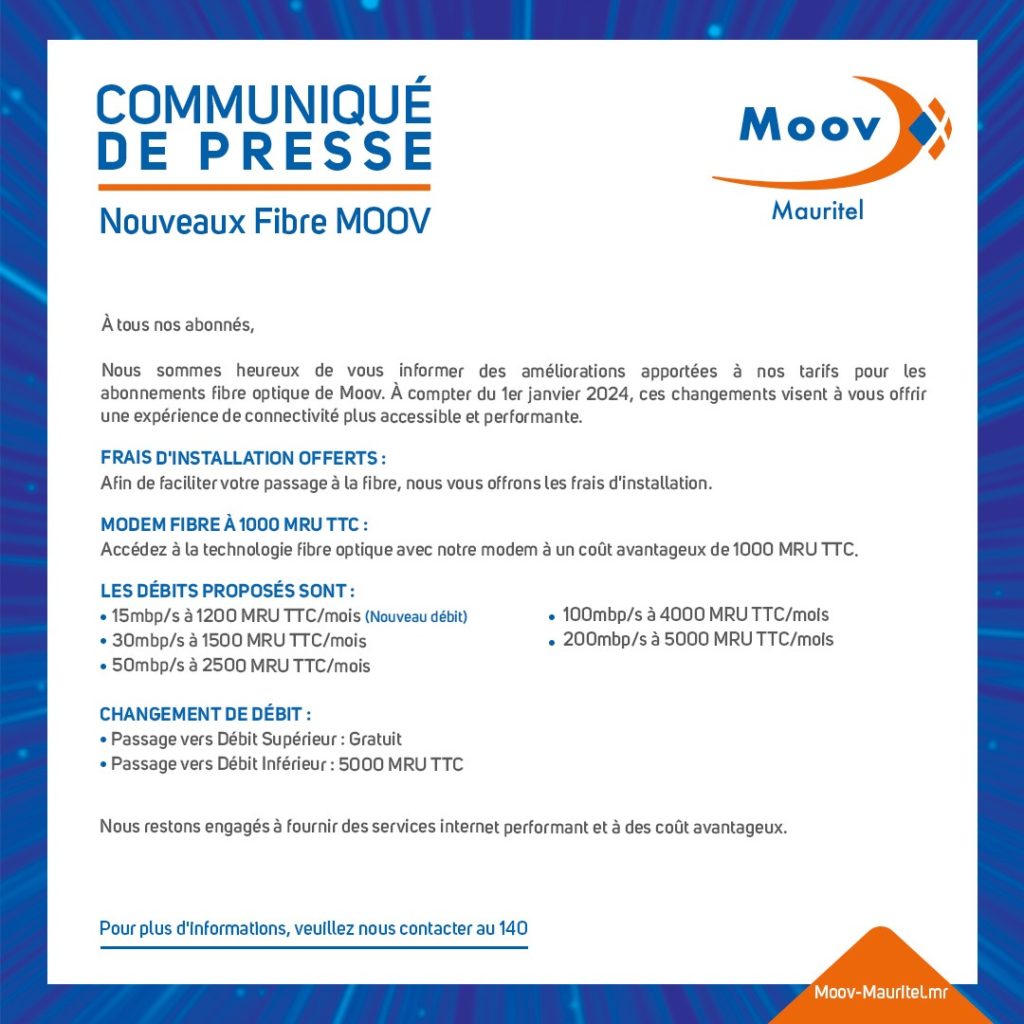 COMMUNIQUÉ
DE PRESSE

Nouveaux Fibre MOOV

Moov
Mauritel

À tous nos abonnés,

Nous sommes heureux de vous informer des améliorations apportées à nos tarifs pour les abonnements fibre optique de Moov. À compter du 1er janvier 2024, ces changements visent à vous offrir une expérience de connectivité plus accessible et performante.

FRAIS D'INSTALLATION OFFERTS :
Afin de faciliter votre passage à la fibre, nous vous offrons les frais d'installation.

MODEM FIBRE À 1000 MRU TTC :
Accédez à la technologie fibre optique avec notre modem à un coût avantageux de 1000 MRU TTC.

LES DÉBITS PROPOSÉS SONT :
• 15mbp/s à 1200 MRU TTC/mois (Nouveau débit)
• 30mbp/s à 1500 MRU TTC/mois
• 50mbp/s à 2500 MRU TTC/mois
• 100mbp/s à 4000 MRU TTC/mois
• 200mbp/s à 5000 MRU TTC/mois

CHANGEMENT DE DÉBIT :
• Passage vers Débit Supérieur : Gratuit
• Passage vers Débit Inférieur : 5000 MRU TTC

Nous restons engagés à fournir des services internet performant et à des coût avantageux.

Pour plus d'informations, veuillez nous contacter au 140

Moov-Mauritel.mr